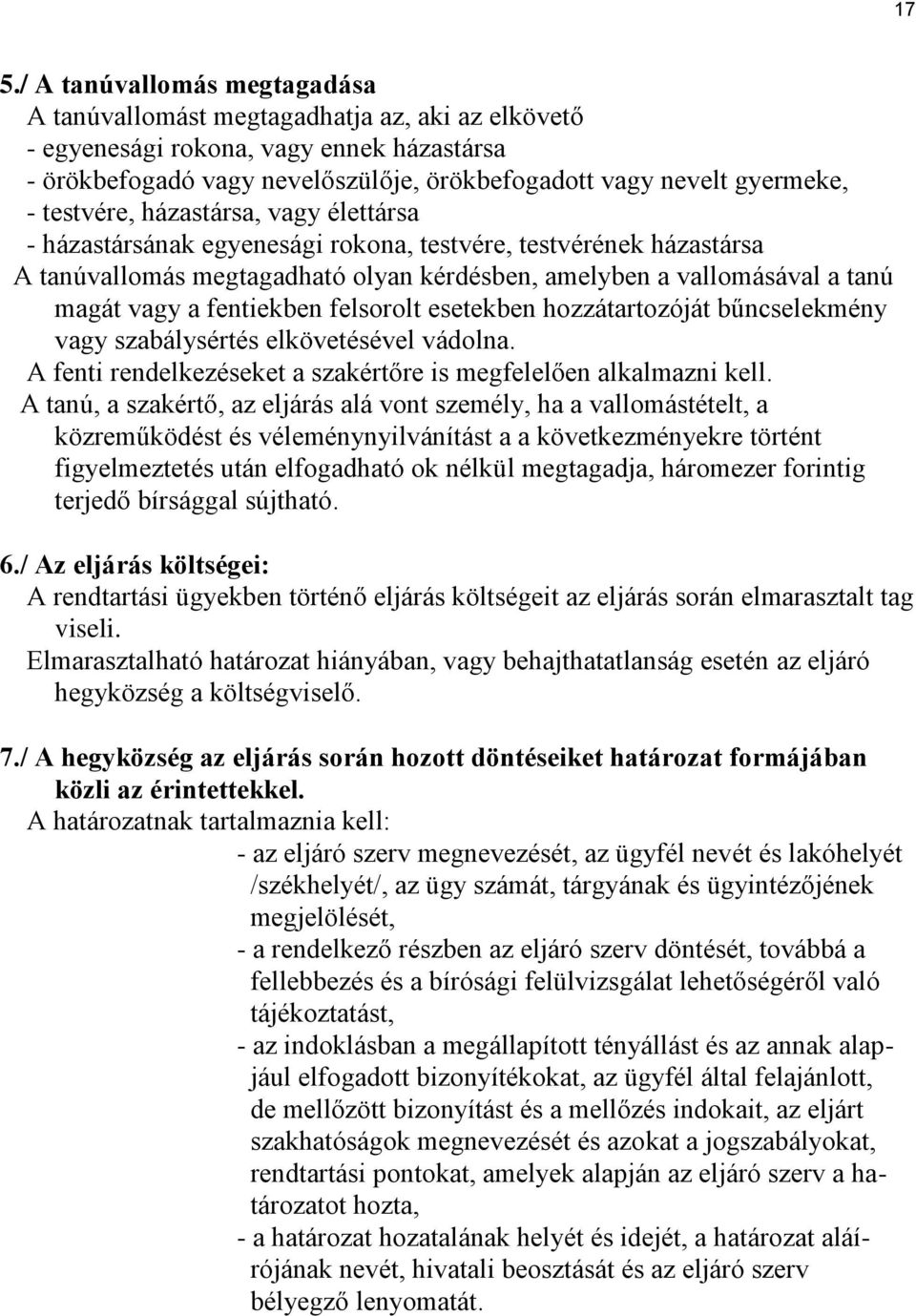 17

5./ A tanúvallomás megtagadása
A tanúvallomást megtagadhatja az, aki az elkövető
- egyenesági rokona, vagy ennek házastársa
- örökbefogadó vagy nevelőszülője, örökbefogadott vagy nevelt gyermeke,
- testvére, házastársa, vagy élettársa
- házastársának egyenesági rokona, testvére, testvérének házastársa
A tanúvallomás megtagadható olyan kérdésben, amelyben a vallomásával a tanú magát vagy a fentiekben felsorolt esetekben hozzátartozóját bűncselekmény vagy szabálysértés elkövetésével vádolna.
A fenti rendelkezéseket a szakértőre is megfelelően alkalmazni kell.
A tanú, a szakértő, az eljárás alá vont személy, ha a vallomástételt, a közreműködést és véleménynyilvánítást a a következményekre történt figyelmeztetés után elfogadható ok nélkül megtagadja, háromezer forintig terjedő bírsággal sújtható.

6./ Az eljárás költségei:
A rendtartási ügyekben történő eljárás költségeit az eljárás során elmarasztalt tag viseli.
Elmarasztalható határozat hiányában, vagy behajthatatlanság esetén az eljáró hegyközség a költségviselő.

7./ A hegyközség az eljárás során hozott döntéseiket határozat formájában közli az érintettekkel.
A határozatnak tartalmaznia kell:
- az eljáró szerv megnevezését, az ügyfél nevét és lakóhelyét /székhelyét/, az ügy számát, tárgyának és ügyintézőjének megjelölését,
- a rendelkező részben az eljáró szerv döntését, továbbá a fellebbezés és a bírósági felülvizsgálat lehetőségéről való tájékoztatást,
- az indoklásban a megállapított tényállást és az annak alapjául elfogadott bizonyítékokat, az ügyfél által felajánlott, de mellőzött bizonyítást és a mellőzés indokait, az eljárt szakhatóságok megnevezését és azokat a jogszabályokat, rendtartási pontokat, amelyek alapján az eljáró szerv a határozatot hozta,
- a határozat hozatalának helyét és idejét, a határozat aláírójának nevét, hivatali beosztását és az eljáró szerv bélyegző lenyomatát.